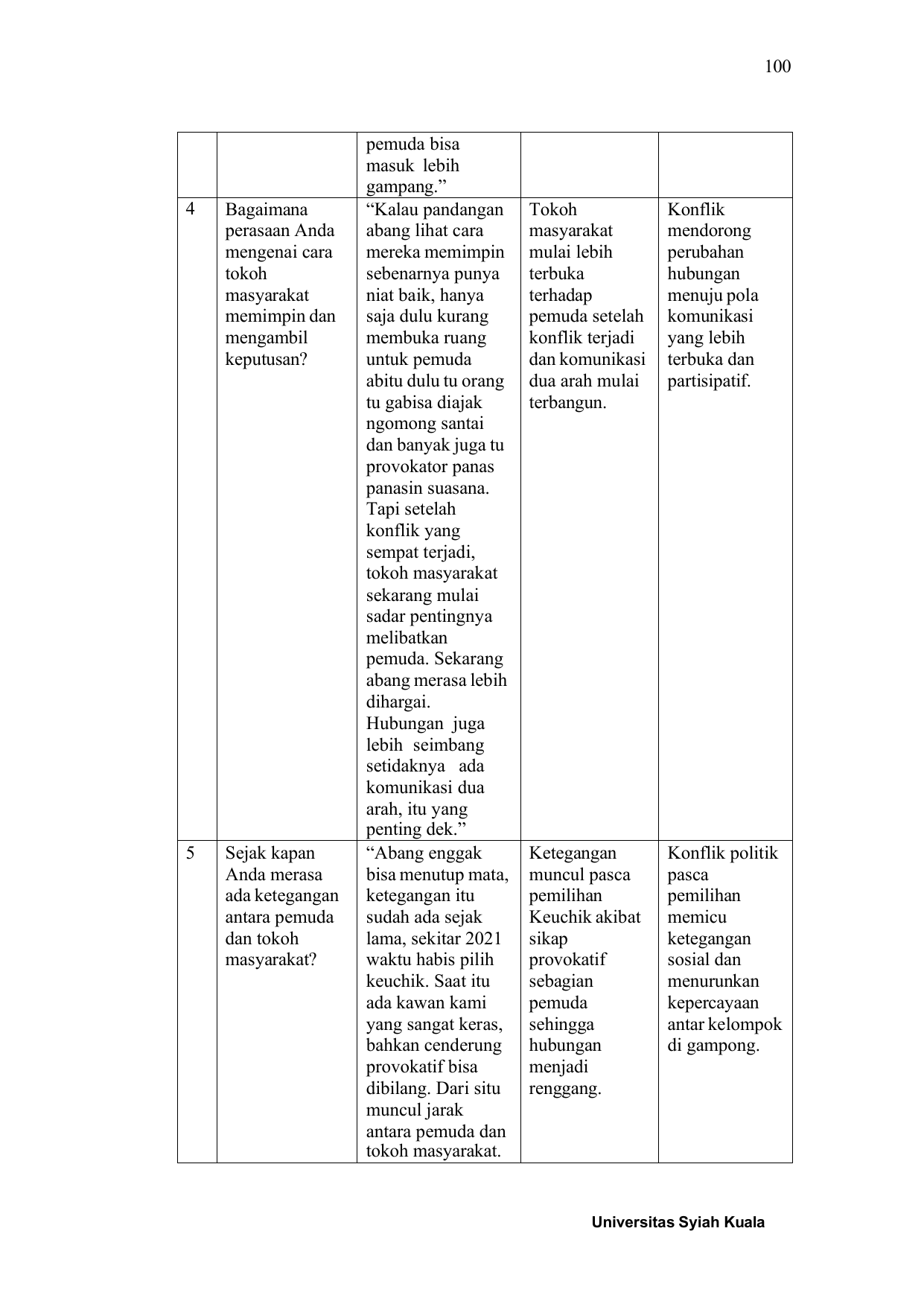 100

|  |  |  |  |  |
|---|---|---|---|---|
|  |  | pemuda bisa masuk lebih gampang.” |  |  |
| 4 | Bagaimana perasaan Anda mengenai cara tokoh masyarakat memimpin dan mengambil keputusan? | “Kalau pandangan abang lihat cara mereka memimpin sebenarnya punya niat baik, hanya saja dulu kurang membuka ruang untuk pemuda abitu dulu tu orang tu gabisa diajak ngomong santai dan banyak juga tu provokator panas panasin suasana. Tapi setelah konflik yang sempat terjadi, tokoh masyarakat sekarang mulai sadar pentingnya melibatkan pemuda. Sekarang abang merasa lebih dihargai. Hubungan juga lebih seimbang setidaknya ada komunikasi dua arah, itu yang penting dek.” | Tokoh masyarakat mulai lebih terbuka terhadap pemuda setelah konflik terjadi dan komunikasi dua arah mulai terbangun. | Konflik mendorong perubahan hubungan menuju pola komunikasi yang lebih terbuka dan partisipatif. |
| 5 | Sejak kapan Anda merasa ada ketegangan antara pemuda dan tokoh masyarakat? | “Abang enggak bisa menutup mata, ketegangan itu sudah ada sejak lama, sekitar 2021 waktu habis pilih keuchik. Saat itu ada kawan kami yang sangat keras, bahkan cenderung provokatif bisa dibilang. Dari situ muncul jarak antara pemuda dan tokoh masyarakat. | Ketegangan muncul pasca pemilihan Keuchik akibat sikap provokatif sebagian pemuda sehingga hubungan menjadi renggang. | Konflik politik pasca pemilihan memicu ketegangan sosial dan menurunkan kepercayaan antar kelompok di gampong. |

Universitas Syiah Kuala